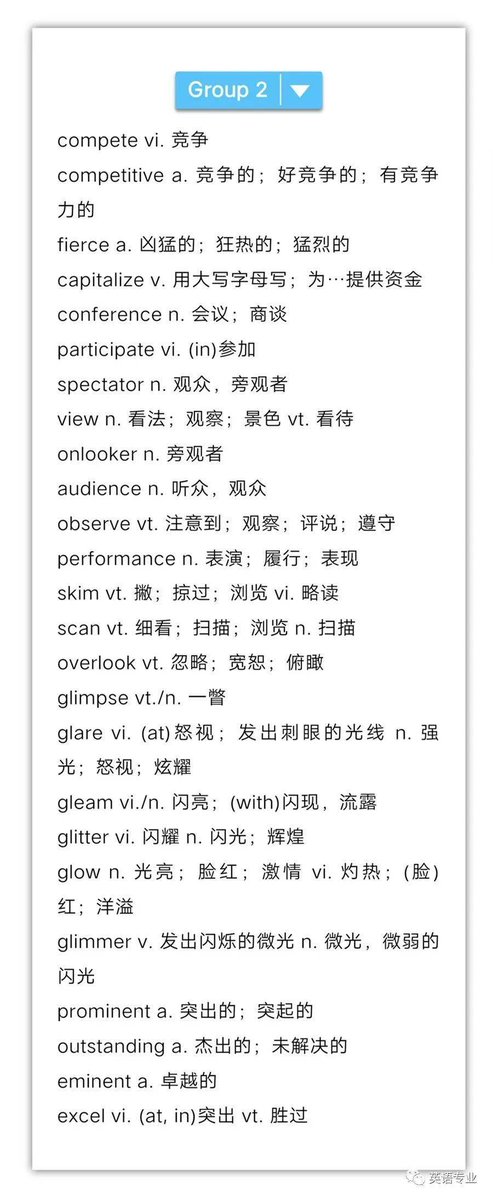 Group 2

compete vi. 竞争
competitive a. 竞争的；好竞争的；有竞争力的
fierce a. 凶猛的；狂热的；猛烈的
capitalize v. 用大写字母写；为…提供资金
conference n. 会议；商谈
participate vi. (in)参加
spectator n. 观众，旁观者
view n. 看法；观察；景色 vt. 看待
onlooker n. 旁观者
audience n. 听众，观众
observe vt. 注意到；观察；评说；遵守
performance n. 表演；履行；表现
skim vt. 撇；掠过；浏览 vi. 略读
scan vt. 细看；扫描；浏览 n. 扫描
overlook vt. 忽略；宽恕；俯瞰
glimpse vt./n. 一瞥
glare vi. (at)怒视；发出刺眼的光线 n. 强光；怒视；炫耀
gleam vi./n. 闪亮；(with)闪现，流露
glitter vi. 闪耀 n. 闪光；辉煌
glow n. 光亮；脸红；激情 vi. 灼热；(脸)红；洋溢
glimmer v. 发出闪烁的微光 n. 微光，微弱的闪光
prominent a. 突出的；突起的
outstanding a. 杰出的；未解决的
eminent a. 卓越的
excel vi. (at, in)突出 vt. 胜过

英语专业